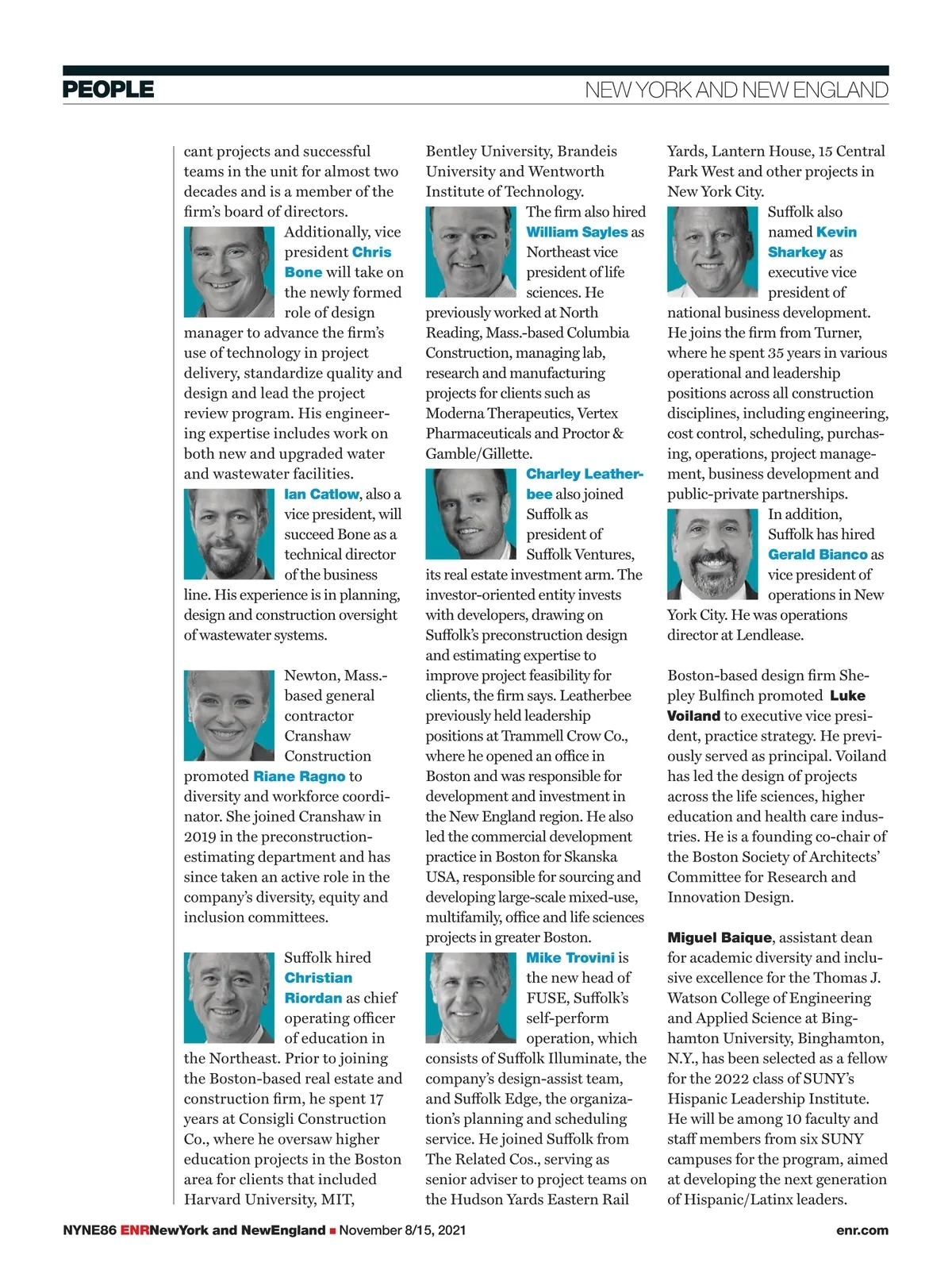 PEOPLE

NEW YORK AND NEW ENGLAND

cant projects and successful teams in the unit for almost two decades and is a member of the firm's board of directors.

Additionally, vice president Chris Bone will take on the newly formed role of design manager to advance the firm's use of technology in project delivery, standardize quality and design and lead the project review program. His engineering expertise includes work on both new and upgraded water and wastewater facilities.

Ian Catlow, also a vice president, will succeed Bone as a technical director of the business line. His experience is in planning, design and construction oversight of wastewater systems.

Newton, Mass.-based general contractor Cranshaw Construction promoted Riane Ragno to diversity and workforce coordinator. She joined Cranshaw in 2019 in the preconstruction-estimating department and has since taken an active role in the company's diversity, equity and inclusion committees.

Suffolk hired Christian Riordan as chief operating officer of education in the Northeast. Prior to joining the Boston-based real estate and construction firm, he spent 17 years at Consigli Construction Co., where he oversaw higher education projects in the Boston area for clients that included Harvard University, MIT, Bentley University, Brandeis University and Wentworth Institute of Technology.

The firm also hired William Sayles as Northeast vice president of life sciences. He previously worked at North Reading, Mass.-based Columbia Construction, managing lab, research and manufacturing projects for clients such as Moderna Therapeutics, Vertex Pharmaceuticals and Proctor & Gamble/Gillette.

Charley Leatherbee also joined Suffolk as president of Suffolk Ventures, its real estate investment arm. The investor-oriented entity invests with developers, drawing on Suffolk's preconstruction design and estimating expertise to improve project feasibility for clients, the firm says. Leatherbee previously held leadership positions at Trammell Crow Co., where he opened an office in Boston and was responsible for development and investment in the New England region. He also led the commercial development practice in Boston for Skanska USA, responsible for sourcing and developing large-scale mixed-use, multifamily, office and life sciences projects in greater Boston.

Mike Trovini is the new head of FUSE, Suffolk's self-perform operation, which consists of Suffolk Illuminate, the company's design-assist team, and Suffolk Edge, the organization's planning and scheduling service. He joined Suffolk from The Related Cos., serving as senior adviser to project teams on the Hudson Yards Eastern Rail Yards, Lantern House, 15 Central Park West and other projects in New York City.

Suffolk also named Kevin Sharkey as executive vice president of national business development. He joins the firm from Turner, where he spent 35 years in various operational and leadership positions across all construction disciplines, including engineering, cost control, scheduling, purchasing, operations, project management, business development and public-private partnerships.

In addition, Suffolk has hired Gerald Bianco as vice president of operations in New York City. He was operations director at Lendlease.

Boston-based design firm Shepley Bulfinch promoted Luke Voiland to executive vice president, practice strategy. He previously served as principal. Voiland has led the design of projects across the life sciences, higher education and health care industries. He is a founding co-chair of the Boston Society of Architects' Committee for Research and Innovation Design.

Miguel Baique, assistant dean for academic diversity and inclusive excellence for the Thomas J. Watson College of Engineering and Applied Science at Binghamton University, Binghamton, N.Y., has been selected as a fellow for the 2022 class of SUNY's Hispanic Leadership Institute. He will be among 10 faculty and staff members from six SUNY campuses for the program, aimed at developing the next generation of Hispanic/Latinx leaders.

NYNE86 ENRNewYork and NewEngland ■ November 8/15, 2021

enr.com